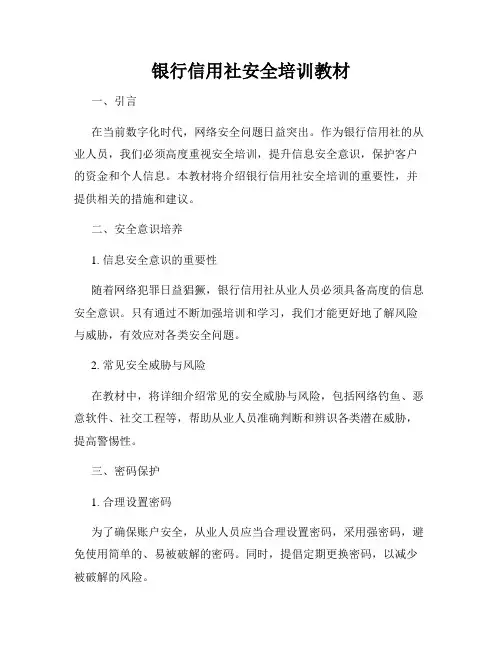 银行信用社安全培训教材

一、引言

在当前数字化时代，网络安全问题日益突出。作为银行信用社的从业人员，我们必须高度重视安全培训，提升信息安全意识，保护客户的资金和个人信息。本教材将介绍银行信用社安全培训的重要性，并提供相关的措施和建议。

二、安全意识培养

1. 信息安全意识的重要性

随着网络犯罪日益猖獗，银行信用社从业人员必须具备高度的信息安全意识。只有通过不断加强培训和学习，我们才能更好地了解风险与威胁，有效应对各类安全问题。

2. 常见安全威胁与风险

在教材中，将详细介绍常见的安全威胁与风险，包括网络钓鱼、恶意软件、社交工程等，帮助从业人员准确判断和辨识各类潜在威胁，提高警惕性。

三、密码保护

1. 合理设置密码

为了确保账户安全，从业人员应当合理设置密码，采用强密码，避免使用简单的、易被破解的密码。同时，提倡定期更换密码，以减少被破解的风险。